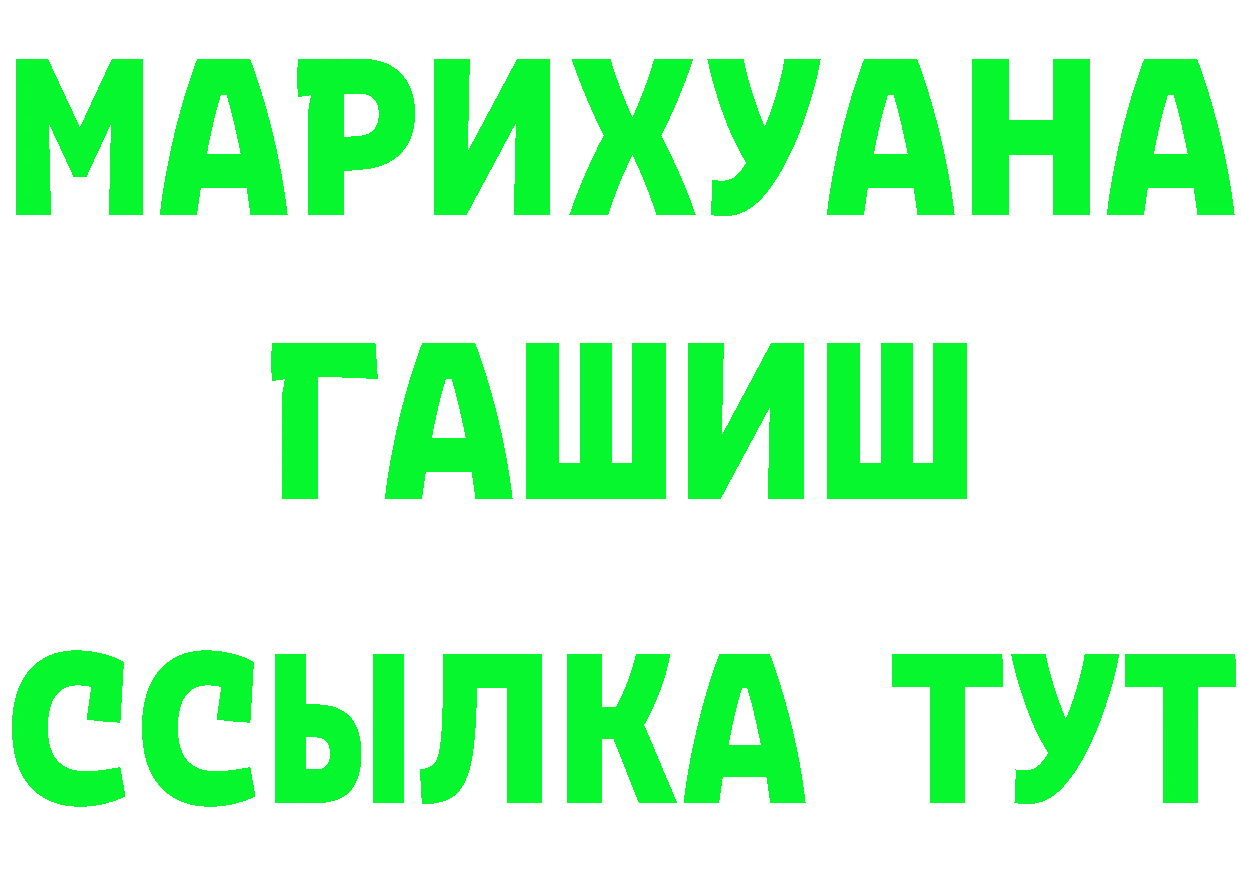 МАРИХУАНА
ГАШИШ
ССЫЛКА ТУТ